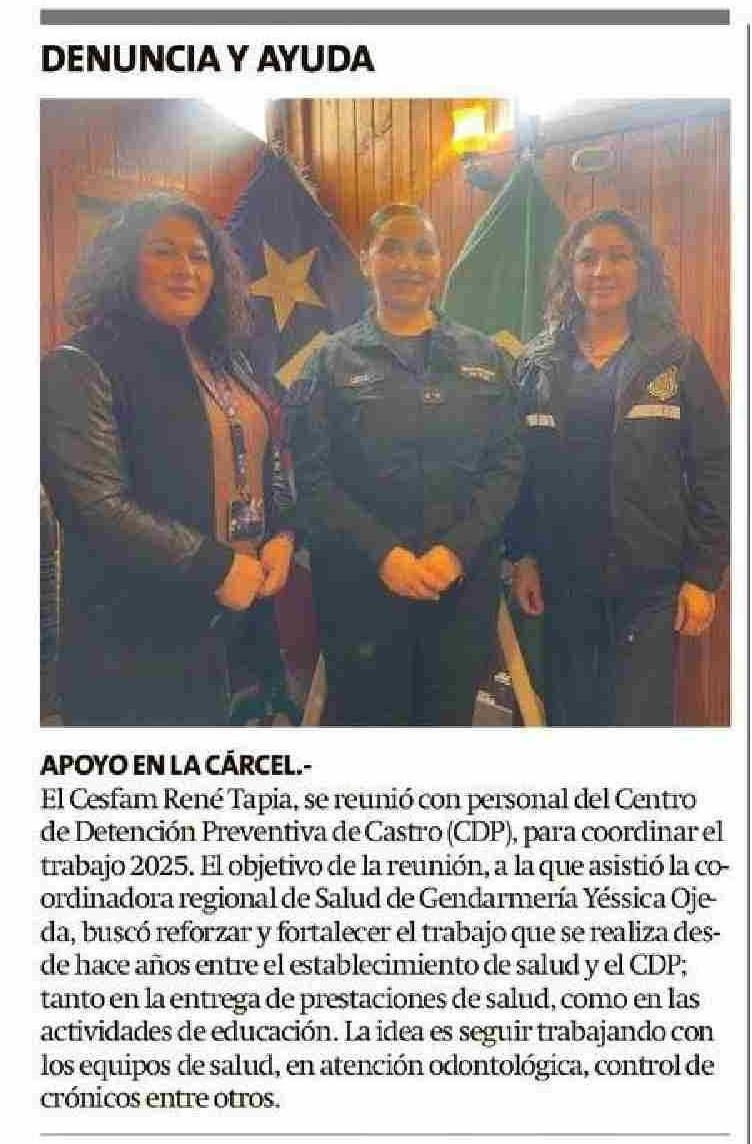 DENUNCIA Y AYUDA

APOYO EN LA CÁRCEL.-
El Cesfam René Tapia, se reunió con personal del Centro de Detención Preventiva de Castro (CDP), para coordinar el trabajo 2025. El objetivo de la reunión, a la que asistió la coordinadora regional de Salud de Gendarmería Yéssica Ojeda, buscó reforzar y fortalecer el trabajo que se realiza desde hace años entre el establecimiento de salud y el CDP; tanto en la entrega de prestaciones de salud, como en las actividades de educación. La idea es seguir trabajando con los equipos de salud, en atención odontológica, control de crónicos entre otros.